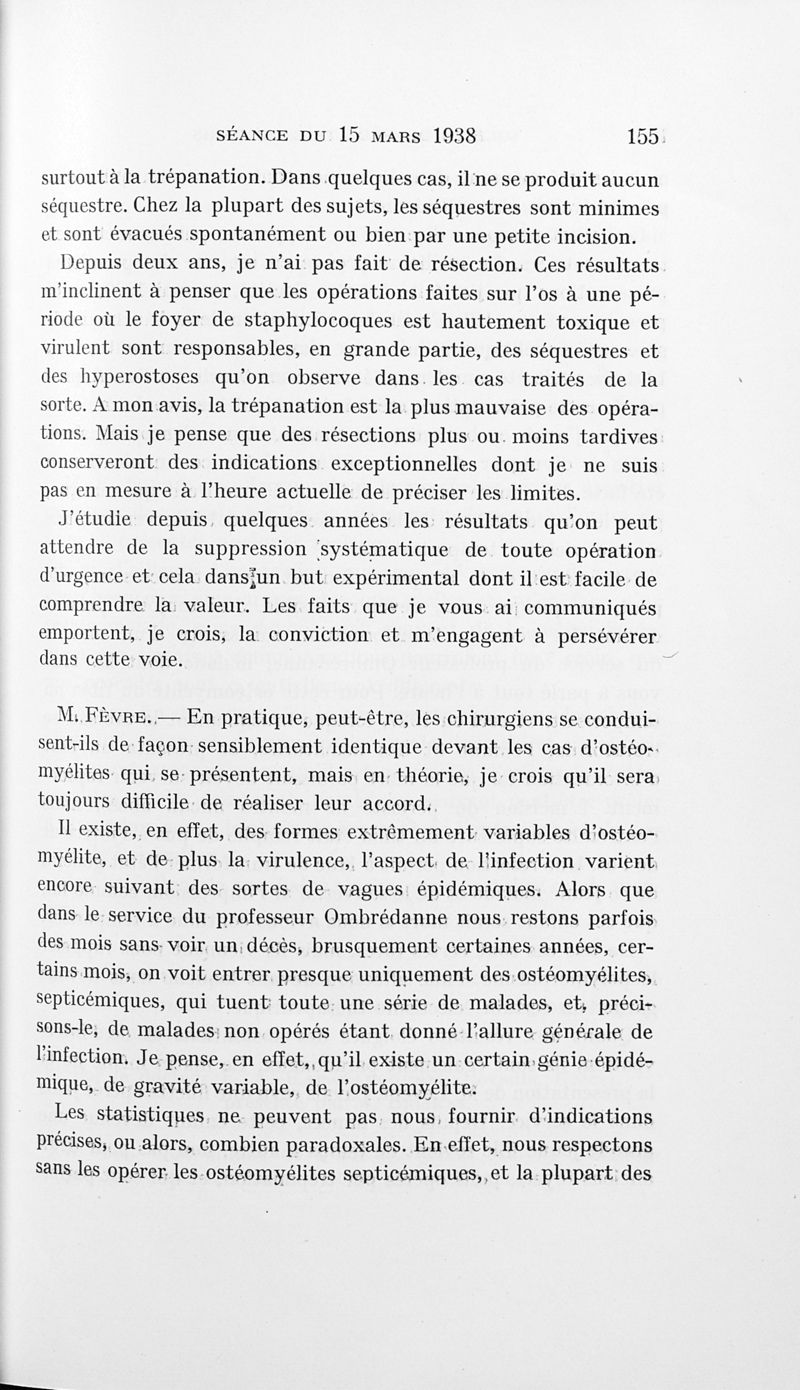 SÉANCE DU 15 MARS 1938 155

surtout à la trépanation. Dans quelques cas, il ne se produit aucun séquestre. Chez la plupart des sujets, les séquestres sont minimes et sont évacués spontanément ou bien par une petite incision.

Depuis deux ans, je n'ai pas fait de résection. Ces résultats m'inclinent à penser que les opérations faites sur l'os à une période où le foyer de staphylocoques est hautement toxique et virulent sont responsables, en grande partie, des séquestres et des hyperostoses qu'on observe dans les cas traités de la sorte. A mon avis, la trépanation est la plus mauvaise des opérations. Mais je pense que des résections plus ou moins tardives conserveront des indications exceptionnelles dont je ne suis pas en mesure à l'heure actuelle de préciser les limites.

J'étudie depuis quelques années les résultats qu'on peut attendre de la suppression systématique de toute opération d'urgence et cela dans un but expérimental dont il est facile de comprendre la valeur. Les faits que je vous ai communiqués emportent, je crois, la conviction et m'engagent à persévérer dans cette voie.

M. Fèvre. — En pratique, peut-être, les chirurgiens se conduisent-ils de façon sensiblement identique devant les cas d'ostéomyélites qui se présentent, mais en théorie, je crois qu'il sera toujours difficile de réaliser leur accord.

Il existe, en effet, des formes extrêmement variables d'ostéomyélite, et de plus la virulence, l'aspect de l'infection varient encore suivant des sortes de vagues épidémiques. Alors que dans le service du professeur Ombrédanne nous restons parfois des mois sans voir un décès, brusquement certaines années, certains mois, on voit entrer presque uniquement des ostéomyélites, septicémiques, qui tuent toute une série de malades, et, précisons-le, de malades non opérés étant donné l'allure générale de l'infection. Je pense, en effet, qu'il existe un certain génie épidémique, de gravité variable, de l'ostéomyélite.

Les statistiques ne peuvent pas nous fournir d'indications précises, ou alors, combien paradoxales. En effet, nous respectons sans les opérer les ostéomyélites septicémiques, et la plupart des